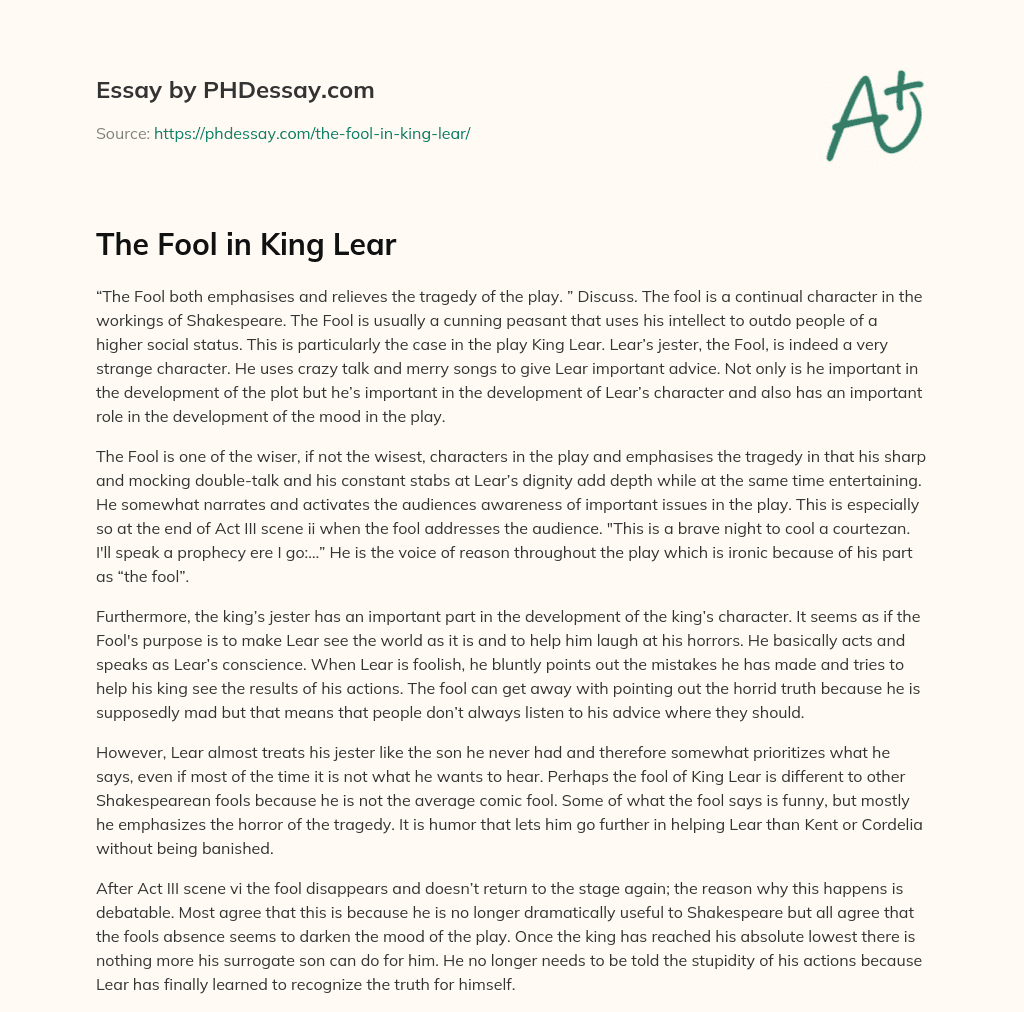 Essay by PHDessay.com

Source: https://phdessay.com/the-fool-in-king-lear/

A+

The Fool in King Lear

“The Fool both emphasises and relieves the tragedy of the play. ” Discuss. The fool is a continual character in the workings of Shakespeare. The Fool is usually a cunning peasant that uses his intellect to outdo people of a higher social status. This is particularly the case in the play King Lear. Lear’s jester, the Fool, is indeed a very strange character. He uses crazy talk and merry songs to give Lear important advice. Not only is he important in the development of the plot but he’s important in the development of Lear’s character and also has an important role in the development of the mood in the play.

The Fool is one of the wiser, if not the wisest, characters in the play and emphasises the tragedy in that his sharp and mocking double-talk and his constant stabs at Lear’s dignity add depth while at the same time entertaining. He somewhat narrates and activates the audiences awareness of important issues in the play. This is especially so at the end of Act III scene ii when the fool addresses the audience. "This is a brave night to cool a courtezan. I'll speak a prophecy ere I go:…” He is the voice of reason throughout the play which is ironic because of his part as “the fool”.

Furthermore, the king’s jester has an important part in the development of the king’s character. It seems as if the Fool's purpose is to make Lear see the world as it is and to help him laugh at his horrors. He basically acts and speaks as Lear’s conscience. When Lear is foolish, he bluntly points out the mistakes he has made and tries to help his king see the results of his actions. The fool can get away with pointing out the horrid truth because he is supposedly mad but that means that people don’t always listen to his advice where they should.

However, Lear almost treats his jester like the son he never had and therefore somewhat prioritizes what he says, even if most of the time it is not what he wants to hear. Perhaps the fool of King Lear is different to other Shakespearean fools because he is not the average comic fool. Some of what the fool says is funny, but mostly he emphasizes the horror of the tragedy. It is humor that lets him go further in helping Lear than Kent or Cordelia without being banished.

After Act III scene vi the fool disappears and doesn’t return to the stage again; the reason why this happens is debatable. Most agree that this is because he is no longer dramatically useful to Shakespeare but all agree that the fools absence seems to darken the mood of the play. Once the king has reached his absolute lowest there is nothing more his surrogate son can do for him. He no longer needs to be told the stupidity of his actions because Lear has finally learned to recognize the truth for himself.